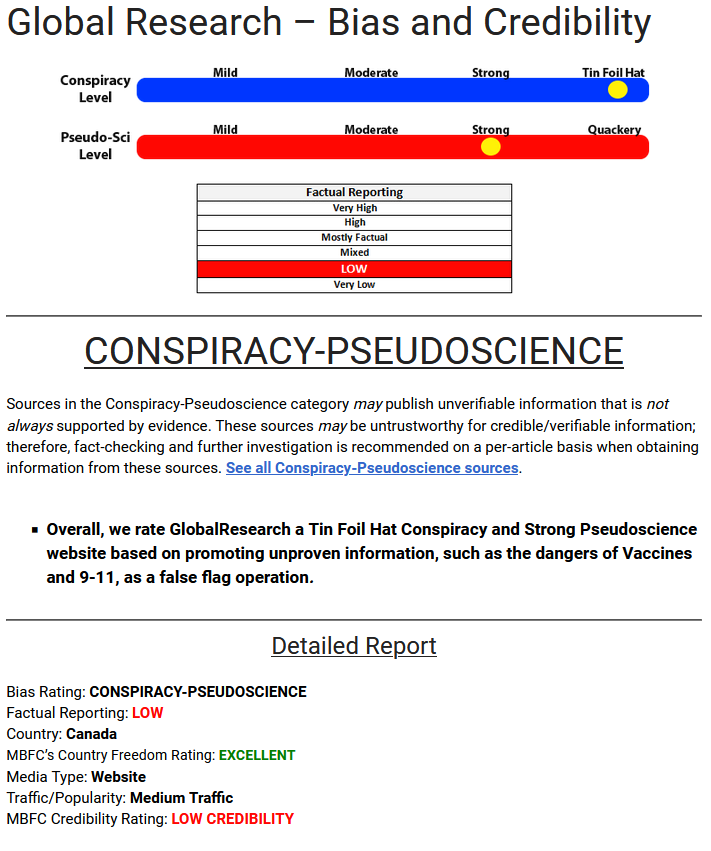 Global Research – Bias and Credibility

Conspiracy Level
Mild
Moderate
Strong
Tin Foil Hat

Pseudo-Sci Level
Mild
Moderate
Strong
Quackery

| Factual Reporting |
|---|
| Very High |
| High |
| Mostly Factual |
| Mixed |
| LOW |
| Very Low |

CONSPIRACY-PSEUDOSCIENCE

Sources in the Conspiracy-Pseudoscience category may publish unverifiable information that is not always supported by evidence. These sources may be untrustworthy for credible/verifiable information; therefore, fact-checking and further investigation is recommended on a per-article basis when obtaining information from these sources. See all Conspiracy-Pseudoscience sources.

▪ Overall, we rate GlobalResearch a Tin Foil Hat Conspiracy and Strong Pseudoscience website based on promoting unproven information, such as the dangers of Vaccines and 9-11, as a false flag operation.

Detailed Report

Bias Rating: CONSPIRACY-PSEUDOSCIENCE
Factual Reporting: LOW
Country: Canada
MBFC's Country Freedom Rating: EXCELLENT
Media Type: Website
Traffic/Popularity: Medium Traffic
MBFC Credibility Rating: LOW CREDIBILITY